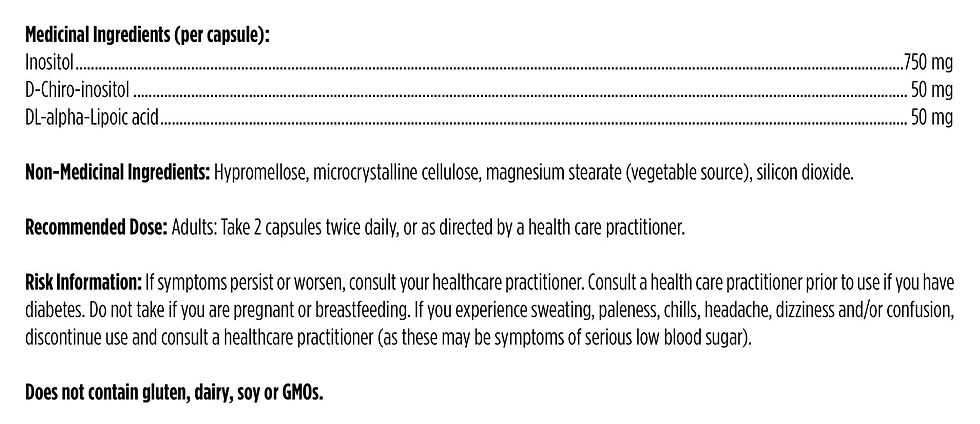 Medicinal Ingredients (per capsule):
Inositol 750 mg
D-Chiro-inositol 50 mg
DL-alpha-Lipoic acid 50 mg

Non-Medicinal Ingredients: Hypromellose, microcrystalline cellulose, magnesium stearate (vegetable source), silicon dioxide.

Recommended Dose: Adults: Take 2 capsules twice daily, or as directed by a health care practitioner.

Risk Information: If symptoms persist or worsen, consult your healthcare practitioner. Consult a health care practitioner prior to use if you have diabetes. Do not take if you are pregnant or breastfeeding. If you experience sweating, paleness, chills, headache, dizziness and/or confusion, discontinue use and consult a healthcare practitioner (as these may be symptoms of serious low blood sugar).

Does not contain gluten, dairy, soy or GMOs.